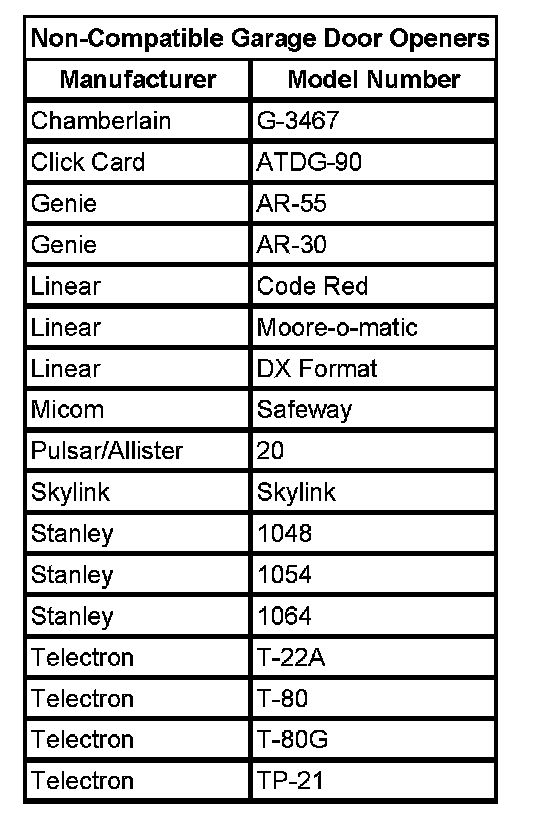 Non-Compatible Garage Door Openers

| Manufacturer | Model Number |
|---|---|
| Chamberlain | G-3467 |
| Click Card | ATDG-90 |
| Genie | AR-55 |
| Genie | AR-30 |
| Linear | Code Red |
| Linear | Moore-o-matic |
| Linear | DX Format |
| Micom | Safeway |
| Pulsar/Allister | 20 |
| Skylink | Skylink |
| Stanley | 1048 |
| Stanley | 1054 |
| Stanley | 1064 |
| Telectron | T-22A |
| Telectron | T-80 |
| Telectron | T-80G |
| Telectron | TP-21 |